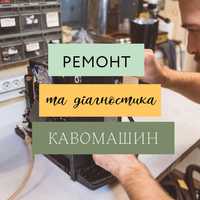 РЕМОНТ

та діагностика

КАВОМАШИН